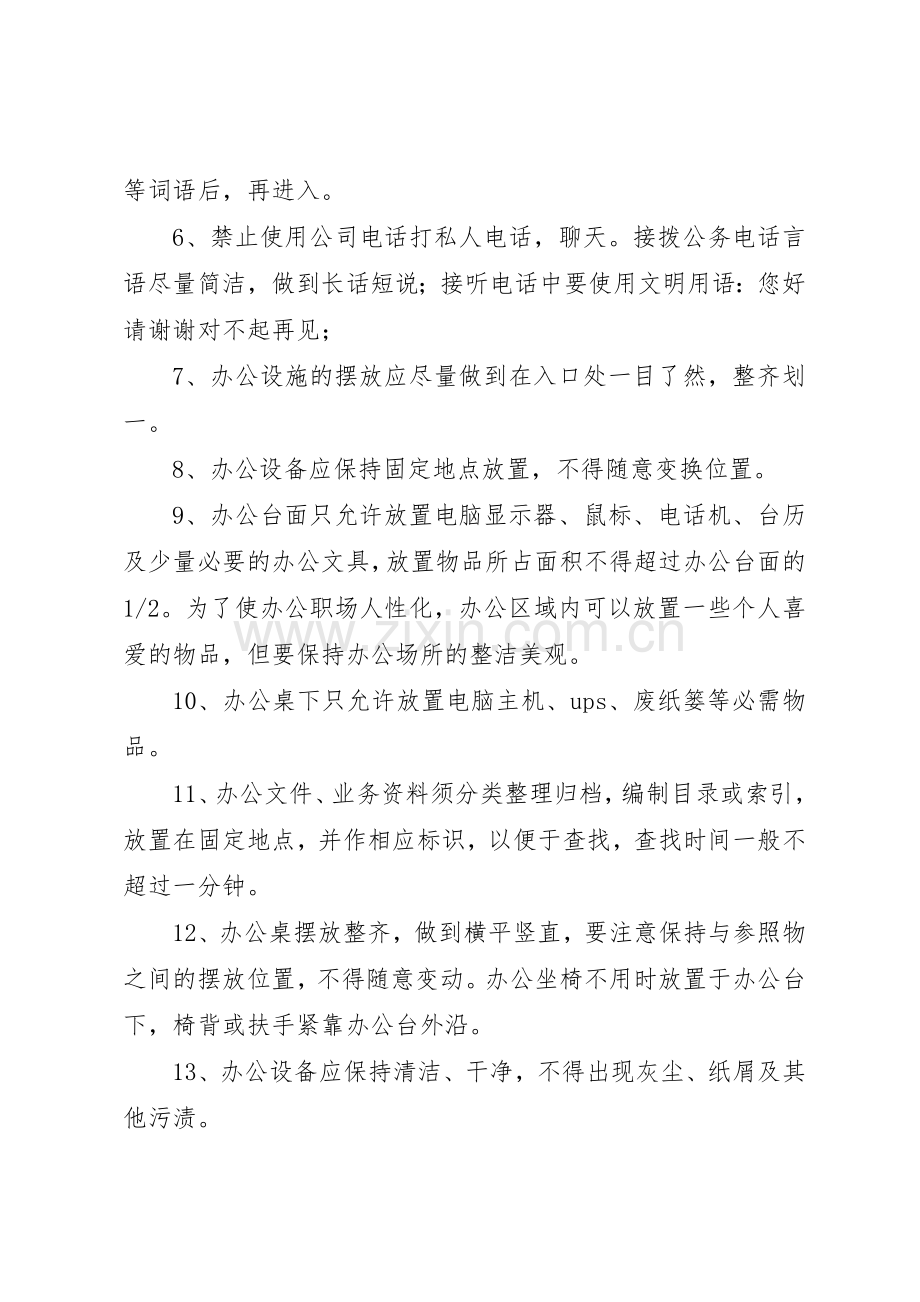 等词语后，再进入。

6、禁止使用公司电话打私人电话，聊天。接拨公务电话言语尽量简洁，做到长话短说；接听电话中要使用文明用语：您好请谢谢对不起再见；

7、办公设施的摆放应尽量做到在入口处一目了然，整齐划一。

8、办公设备应保持固定地点放置，不得随意变换位置。

9、办公台面只允许放置电脑显示器、鼠标、电话机、台历及少量必要的办公文具，放置物品所占面积不得超过办公台面的1/2。为了使办公职场人性化，办公区域内可以放置一些个人喜爱的物品，但要保持办公场所的整洁美观。

10、办公桌下只允许放置电脑主机、ups、废纸篓等必需物品。

11、办公文件、业务资料须分类整理归档，编制目录或索引，放置在固定地点，并作相应标识，以便于查找，查找时间一般不超过一分钟。

12、办公桌摆放整齐，做到横平竖直，要注意保持与参照物之间的摆放位置，不得随意变动。办公坐椅不用时放置于办公台下，椅背或扶手紧靠办公台外沿。

13、办公设备应保持清洁、干净，不得出现灰尘、纸屑及其他污渍。

www.zixin.com.cn